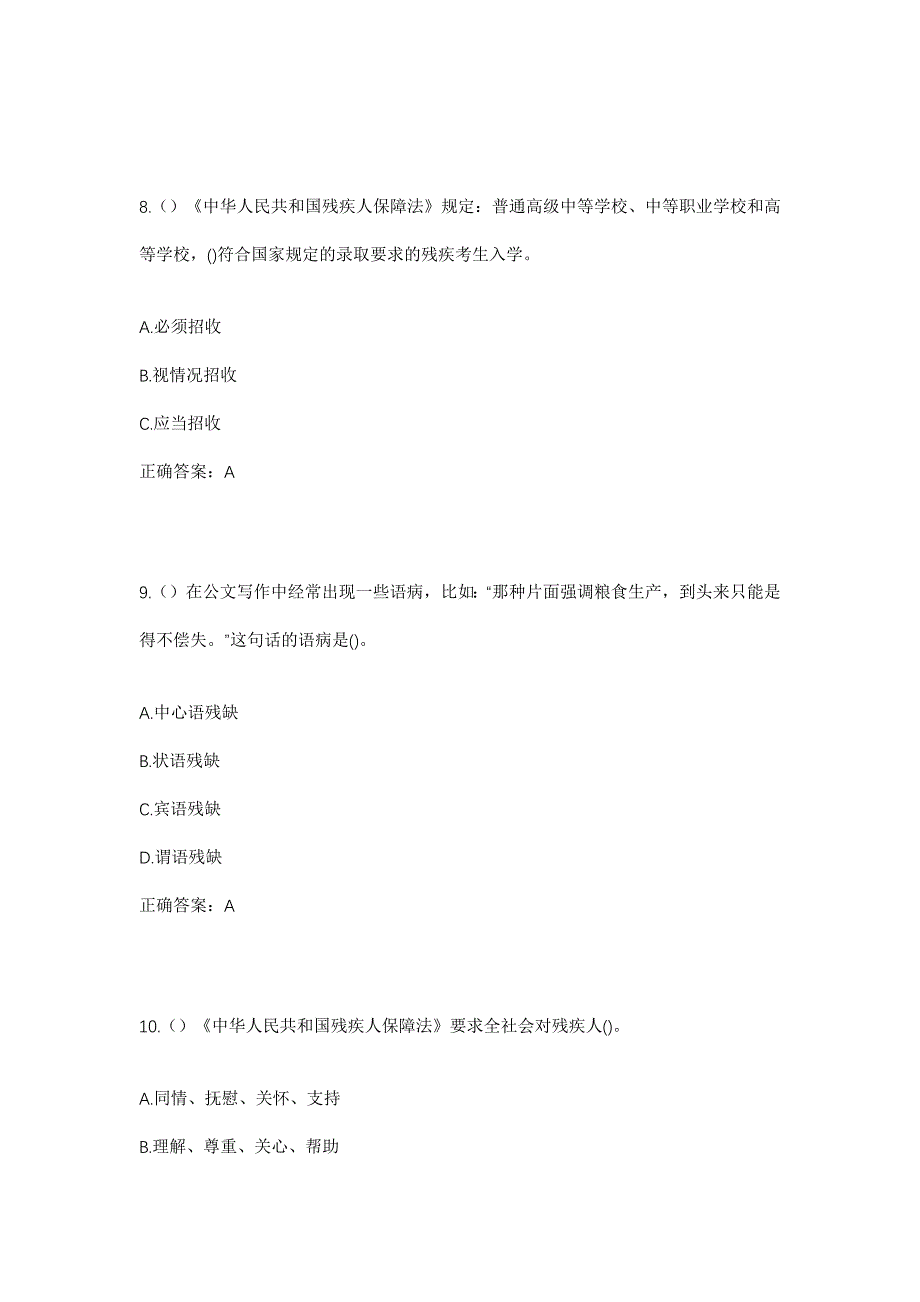 8.（）《中华人民共和国残疾人保障法》规定：普通高级中等学校、中等职业学校和高等学校，()符合国家规定的录取要求的残疾考生入学。

A.必须招收

B.视情况招收

C.应当招收

正确答案：A

9.（）在公文写作中经常出现一些语病，比如：“那种片面强调粮食生产，到头来只能是得不偿失。”这句话的语病是()。

A.中心语残缺

B.状语残缺

C.宾语残缺

D.谓语残缺

正确答案：A

10.（）《中华人民共和国残疾人保障法》要求全社会对残疾人()。

A.同情、抚慰、关怀、支持

B.理解、尊重、关心、帮助